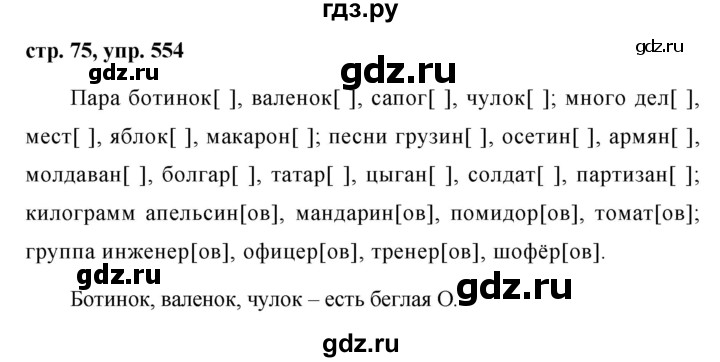 гдз.ру

стр. 75, упр. 554

gdz.ru

gdz.ru

gdz.ru

Пара ботинок[ ], валенок[ ], сапог[ ], чулок[ ]; много дел[ ], мест[ ], яблок[ ], макарон[ ]; песни грузин[ ], осетин[ ], армян[ ], молдаван[ ], болгар[ ], татар[ ], цыган[ ], солдат[ ], партизан[ ]; килограмм апельсин[ов], мандарин[ов], помидор[ов], томат[ов]; группа инженер[ов], офицер[ов], тренер[ов], шофёр[ов].

gdz.ru

Ботинок, валенок, чулок – есть беглая О.

gdz.ru

gdz.ru